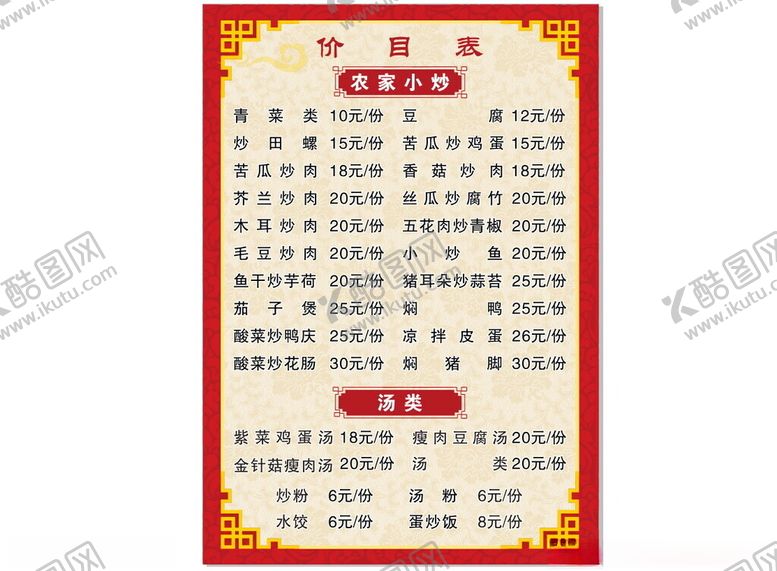 价目表

农家小炒

青菜类 10元/份
炒田螺 15元/份
苦瓜炒肉 18元/份
芥兰炒肉 20元/份
木耳炒肉 20元/份
毛豆炒肉 20元/份
鱼干炒芋荷 20元/份
茄子煲 25元/份
酸菜炒鸭庆 25元/份
酸菜炒花肠 30元/份

豆腐 12元/份
苦瓜炒鸡蛋 15元/份
香菇炒肉 18元/份
丝瓜炒腐竹 20元/份
五花肉炒青椒 20元/份
小炒鱼 20元/份
猪耳朵炒蒜苔 25元/份
焖鸭 25元/份
凉拌皮蛋 26元/份
焖猪脚 30元/份

汤类

紫菜鸡蛋汤 18元/份
金针菇瘦肉汤 20元/份

瘦肉豆腐汤 20元/份
汤类 20元/份

炒粉 6元/份
水饺 6元/份

汤粉 6元/份
蛋炒饭 8元/份

酷图网 www.ikutu.com